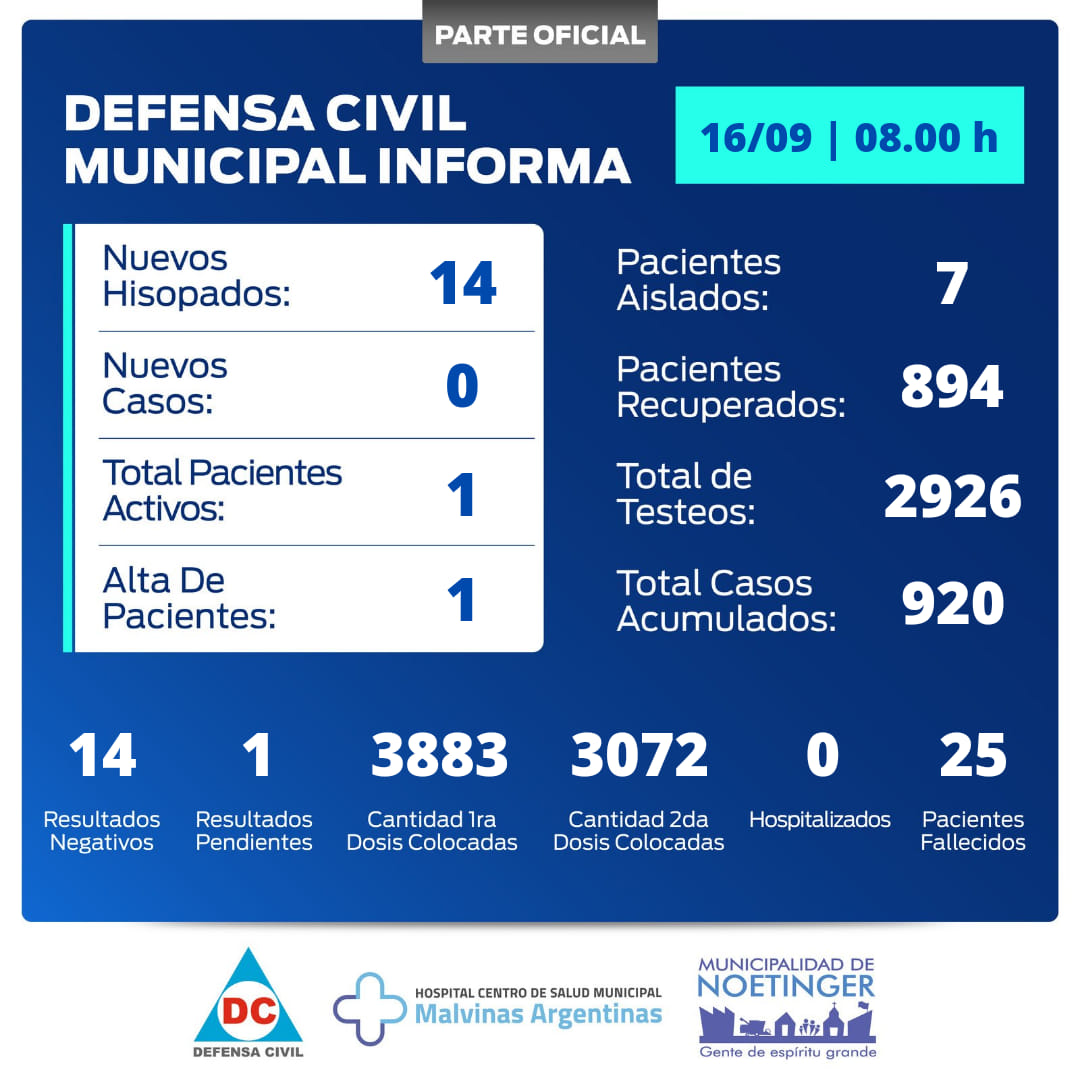 PARTE OFICIAL

DEFENSA CIVIL MUNICIPAL INFORMA

16/09 | 08.00 h

Nuevos Hisopados: 14

Nuevos Casos: 0

Total Pacientes Activos: 1

Alta De Pacientes: 1

Pacientes Aislados: 7

Pacientes Recuperados: 894

Total de Testeos: 2926

Total Casos Acumulados: 920

14
Resultados Negativos

1
Resultados Pendientes

3883
Cantidad 1ra Dosis Colocadas

3072
Cantidad 2da Dosis Colocadas

0
Hospitalizados

25
Pacientes Fallecidos

DC
DEFENSA CIVIL

HOSPITAL CENTRO DE SALUD MUNICIPAL
Malvinas Argentinas

MUNICIPALIDAD DE
NOETINGER
Gente de espíritu grande